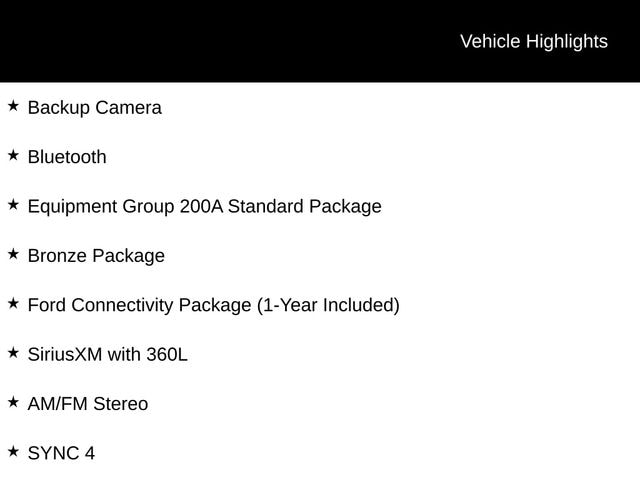 Vehicle Highlights

★ Backup Camera

★ Bluetooth

★ Equipment Group 200A Standard Package

★ Bronze Package

★ Ford Connectivity Package (1-Year Included)

★ SiriusXM with 360L

★ AM/FM Stereo

★ SYNC 4